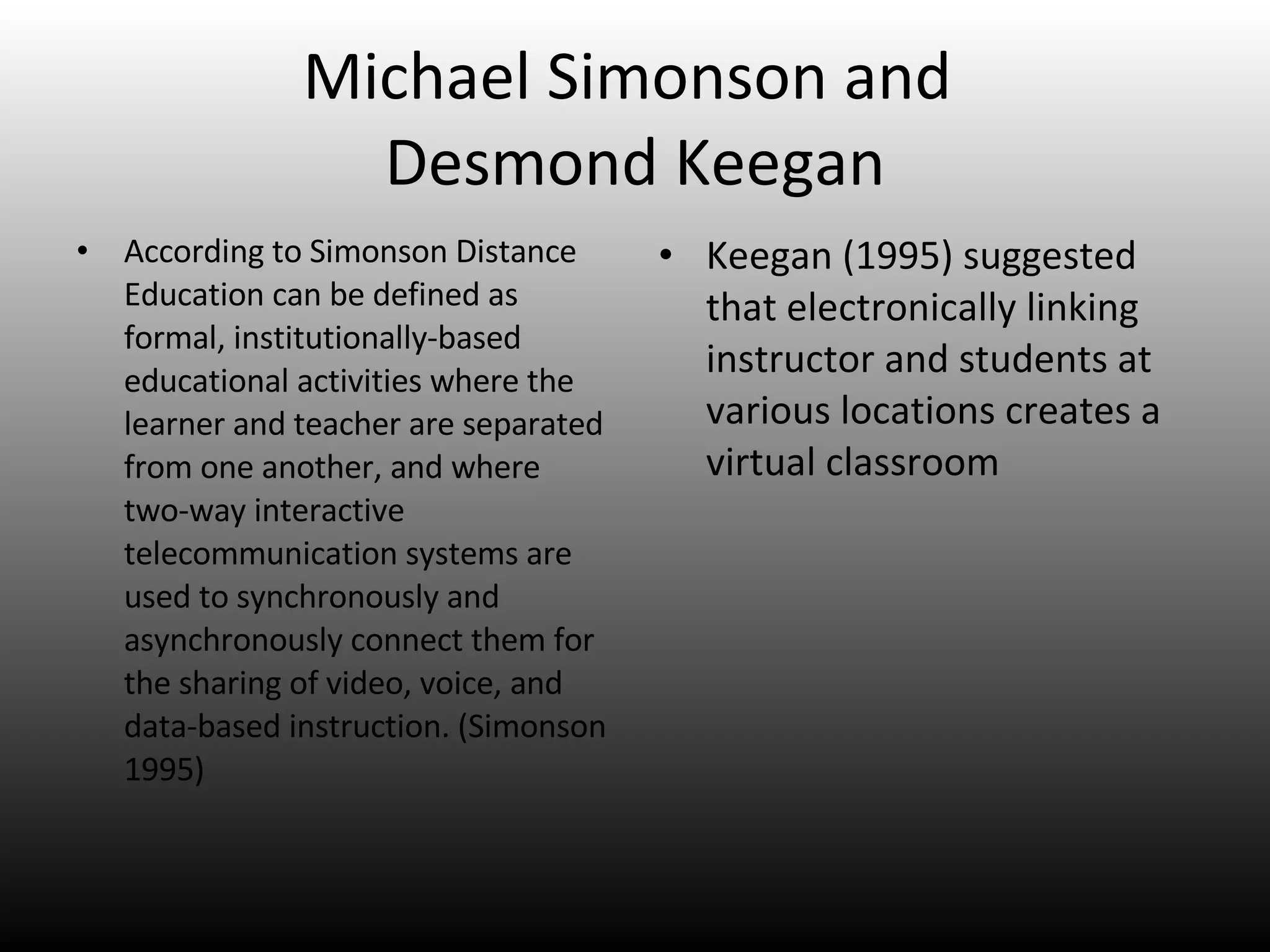 Michael Simonson and Desmond Keegan

• According to Simonson Distance Education can be defined as formal, institutionally-based educational activities where the learner and teacher are separated from one another, and where two-way interactive telecommunication systems are used to synchronously and asynchronously connect them for the sharing of video, voice, and data-based instruction. (Simonson 1995)

• Keegan (1995) suggested that electronically linking instructor and students at various locations creates a virtual classroom